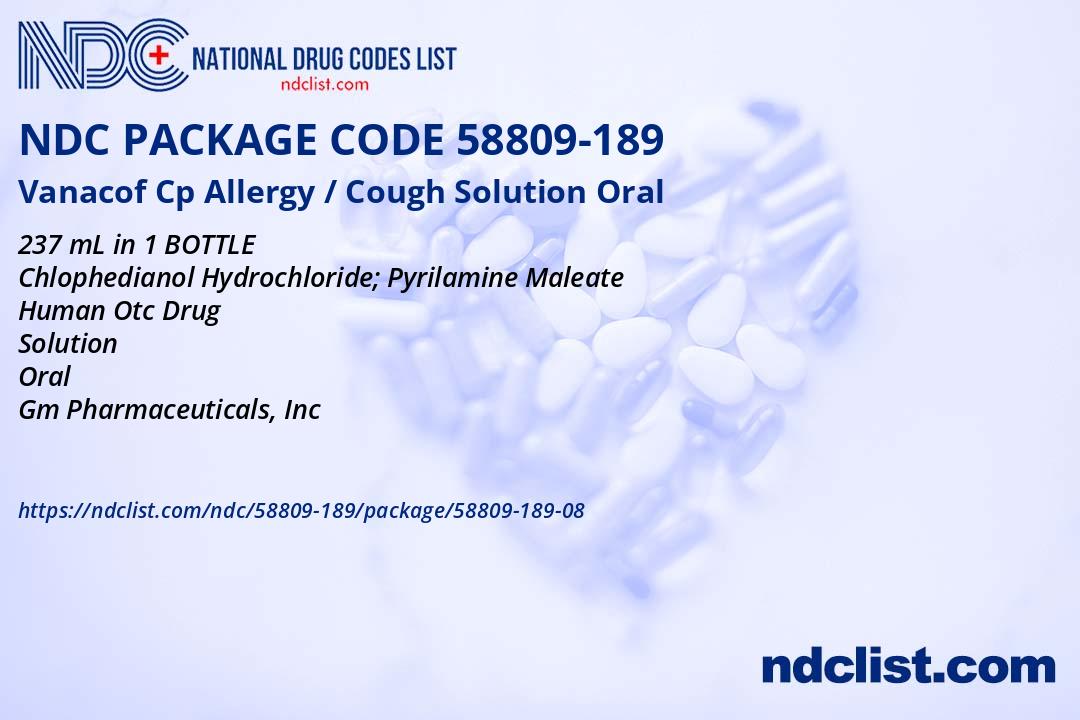 NDC NATIONAL DRUG CODES LIST
ndclist.com

NDC PACKAGE CODE 58809-189

Vanacof Cp Allergy / Cough Solution Oral

237 mL in 1 BOTTLE
Chlophedianol Hydrochloride; Pyrilamine Maleate
Human Otc Drug
Solution
Oral
Gm Pharmaceuticals, Inc

https://ndclist.com/ndc/58809-189/package/58809-189-08

ndclist.com